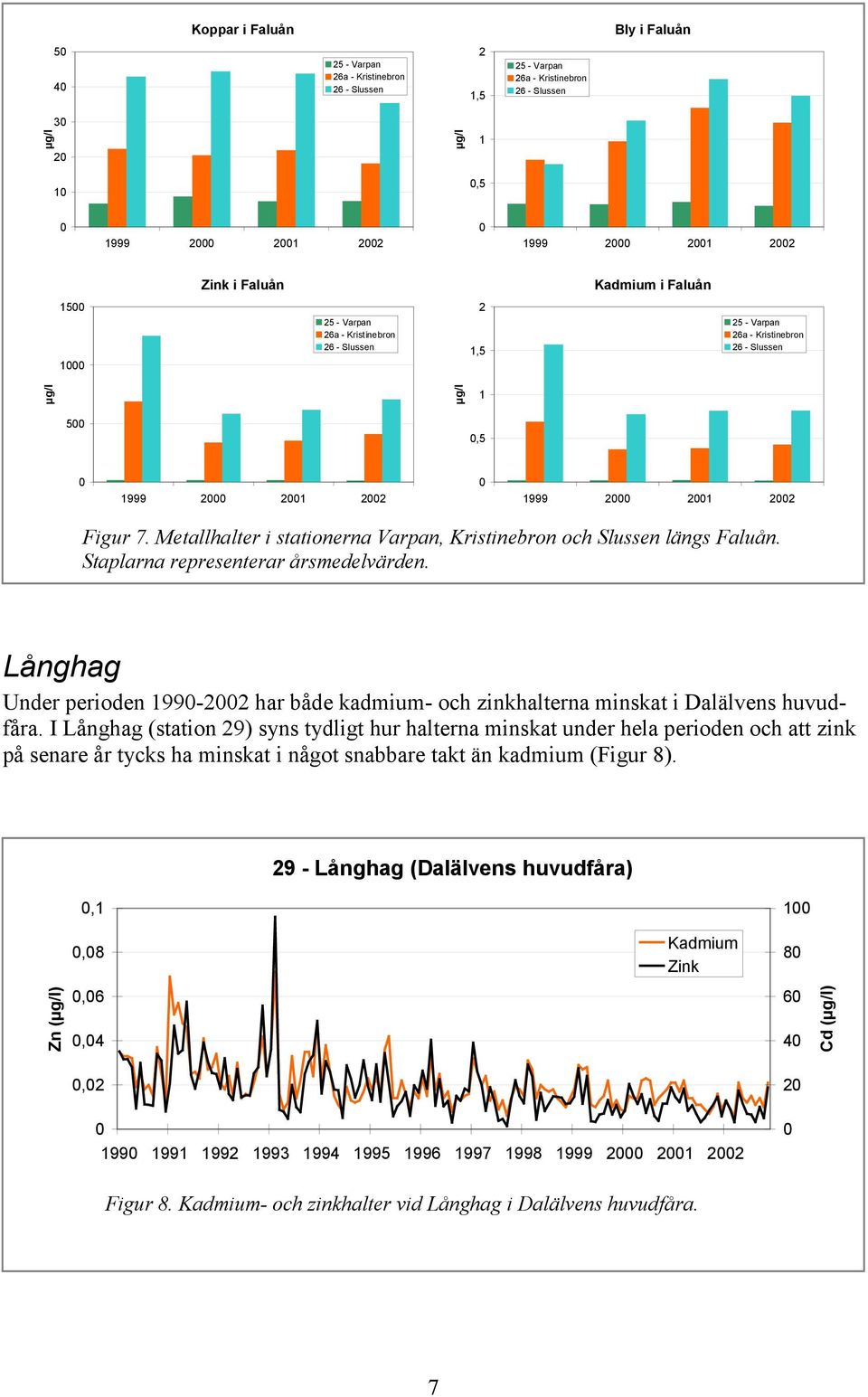 Koppar i Faluån

µg/l

50
40
30
20
10
0

25 - Varpan
26a - Kristinebron
26 - Slussen

1999 2000 2001 2002

Bly i Faluån

µg/l

2
1,5
1
0,5
0

25 - Varpan
26a - Kristinebron
26 - Slussen

1999 2000 2001 2002

Zink i Faluån

µg/l

1500
1000
500
0

25 - Varpan
26a - Kristinebron
26 - Slussen

1999 2000 2001 2002

Kadmium i Faluån

µg/l

2
1,5
1
0,5
0

25 - Varpan
26a - Kristinebron
26 - Slussen

1999 2000 2001 2002

Figur 7. Metallhalter i stationerna Varpan, Kristinebron och Slussen längs Faluån. Staplarna representerar årsmedelvärden.

Långhag

Under perioden 1990-2002 har både kadmium- och zinkhalterna minskat i Dalälvens huvudfåra. I Långhag (station 29) syns tydligt hur halterna minskat under hela perioden och att zink på senare år tycks ha minskat i något snabbare takt än kadmium (Figur 8).

29 - Långhag (Dalälvens huvudfåra)

Zn (µg/l)

0,1
0,08
0,06
0,04
0,02
0

Kadmium
Zink

100
80
60
40
20
0

Cd (µg/l)

1990 1991 1992 1993 1994 1995 1996 1997 1998 1999 2000 2001 2002

Figur 8. Kadmium- och zinkhalter vid Långhag i Dalälvens huvudfåra.

7